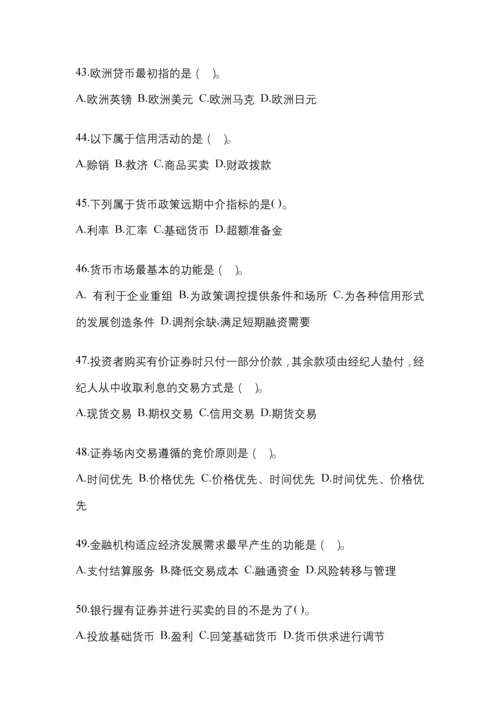 43.欧洲货币最初指的是（ ）。

A.欧洲英镑 B.欧洲美元 C.欧洲马克 D.欧洲日元

44.以下属于信用活动的是（ ）。

A.赊销 B.救济 C.商品买卖 D.财政拨款

45.下列属于货币政策远期中介指标的是( )。

A.利率 B.汇率 C.基础货币 D.超额准备金

46.货币市场最基本的功能是（ ）。

A. 有利于企业重组 B.为政策调控提供条件和场所 C.为各种信用形式的发展创造条件 D.调剂余缺,满足短期融资需要

47.投资者购买有价证券时只付一部分价款，其余款项由经纪人垫付，经纪人从中收取利息的交易方式是（ ）。

A.现货交易 B.期权交易 C.信用交易 D.期货交易

48.证券场内交易遵循的竞价原则是（ ）。

A.时间优先 B.价格优先 C.价格优先、时间优先 D.时间优先、价格优先

49.金融机构适应经济发展需求最早产生的功能是（ ）。

A.支付结算服务 B.降低交易成本 C.融通资金 D.风险转移与管理

50.银行握有证券并进行买卖的目的不是为了( )。

A.投放基础货币 B.盈利 C.回笼基础货币 D.货币供求进行调节